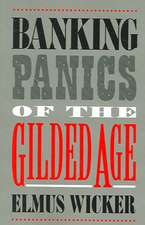 BANKING
PANICS
OF THE
GILDED AGE
ELMUS WICKER